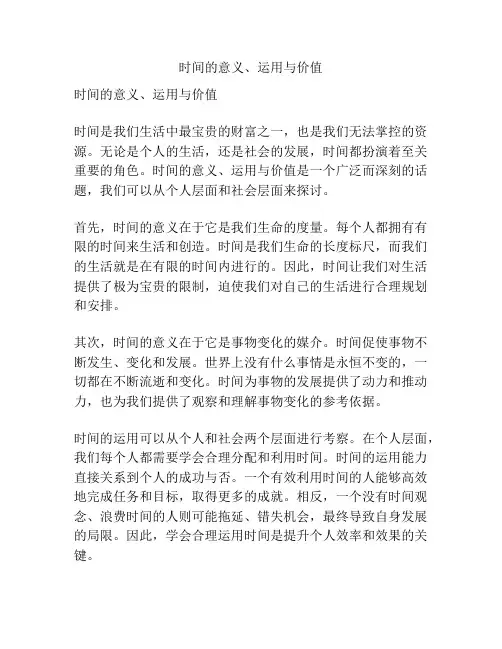 时间的意义、运用与价值

时间的意义、运用与价值

时间是我们生活中最宝贵的财富之一，也是我们无法掌控的资源。无论是个人的生活，还是社会的发展，时间都扮演着至关重要的角色。时间的意义、运用与价值是一个广泛而深刻的话题，我们可以从个人层面和社会层面来探讨。

首先，时间的意义在于它是我们生命的度量。每个人都拥有有限的时间来生活和创造。时间是我们生命的长度标尺，而我们的生活就是在有限的时间内进行的。因此，时间让我们对生活提供了极为宝贵的限制，迫使我们对自己的生活进行合理规划和安排。

其次，时间的意义在于它是事物变化的媒介。时间促使事物不断发生、变化和发展。世界上没有什么事情是永恒不变的，一切都在不断流逝和变化。时间为事物的发展提供了动力和推动力，也为我们提供了观察和理解事物变化的参考依据。

时间的运用可以从个人和社会两个层面进行考察。在个人层面，我们每个人都需要学会合理分配和利用时间。时间的运用能力直接关系到个人的成功与否。一个有效利用时间的人能够高效地完成任务和目标，取得更多的成就。相反，一个没有时间观念、浪费时间的人则可能拖延、错失机会，最终导致自身发展的局限。因此，学会合理运用时间是提升个人效率和效果的关键。